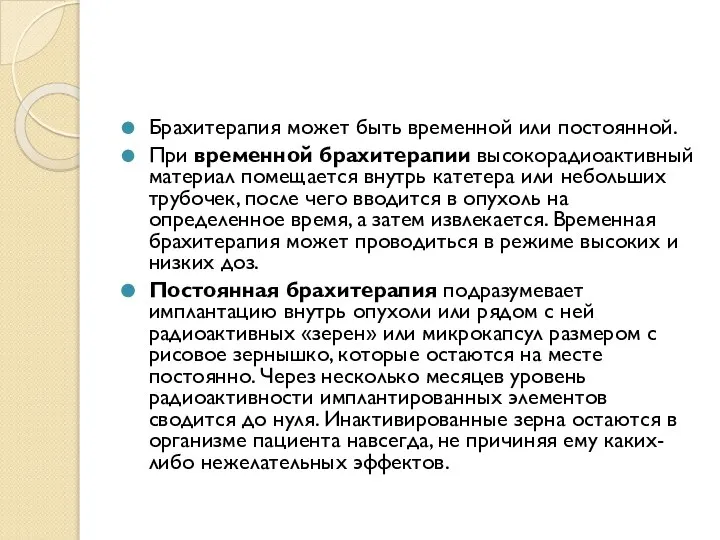 Брахитерапия может быть временной или постоянной.

При временной брахитерапии высокорадиоактивный материал помещается внутрь катетера или небольших трубочек, после чего вводится в опухоль на определенное время, а затем извлекается. Временная брахитерапия может проводиться в режиме высоких и низких доз.

Постоянная брахитерапия подразумевает имплантацию внутрь опухоли или рядом с ней радиоактивных «зерен» или микрокапсул размером с рисовое зернышко, которые остаются на месте постоянно. Через несколько месяцев уровень радиоактивности имплантированных элементов сводится до нуля. Инактивированные зерна остаются в организме пациента навсегда, не причиняя ему каких-либо нежелательных эффектов.